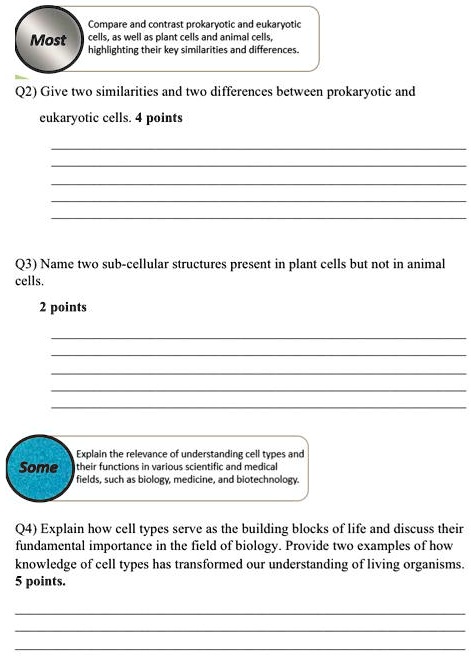 Most

Compare and contrast prokaryotic and eukaryotic cells, as well as plant cells and animal cells, highlighting their key similarities and differences.

Q2) Give two similarities and two differences between prokaryotic and eukaryotic cells. **4 points**

Q3) Name two sub-cellular structures present in plant cells but not in animal cells.

**2 points**

Some

Explain the relevance of understanding cell types and their functions in various scientific and medical fields, such as biology, medicine, and biotechnology.

Q4) Explain how cell types serve as the building blocks of life and discuss their fundamental importance in the field of biology. Provide two examples of how knowledge of cell types has transformed our understanding of living organisms. **5 points.**